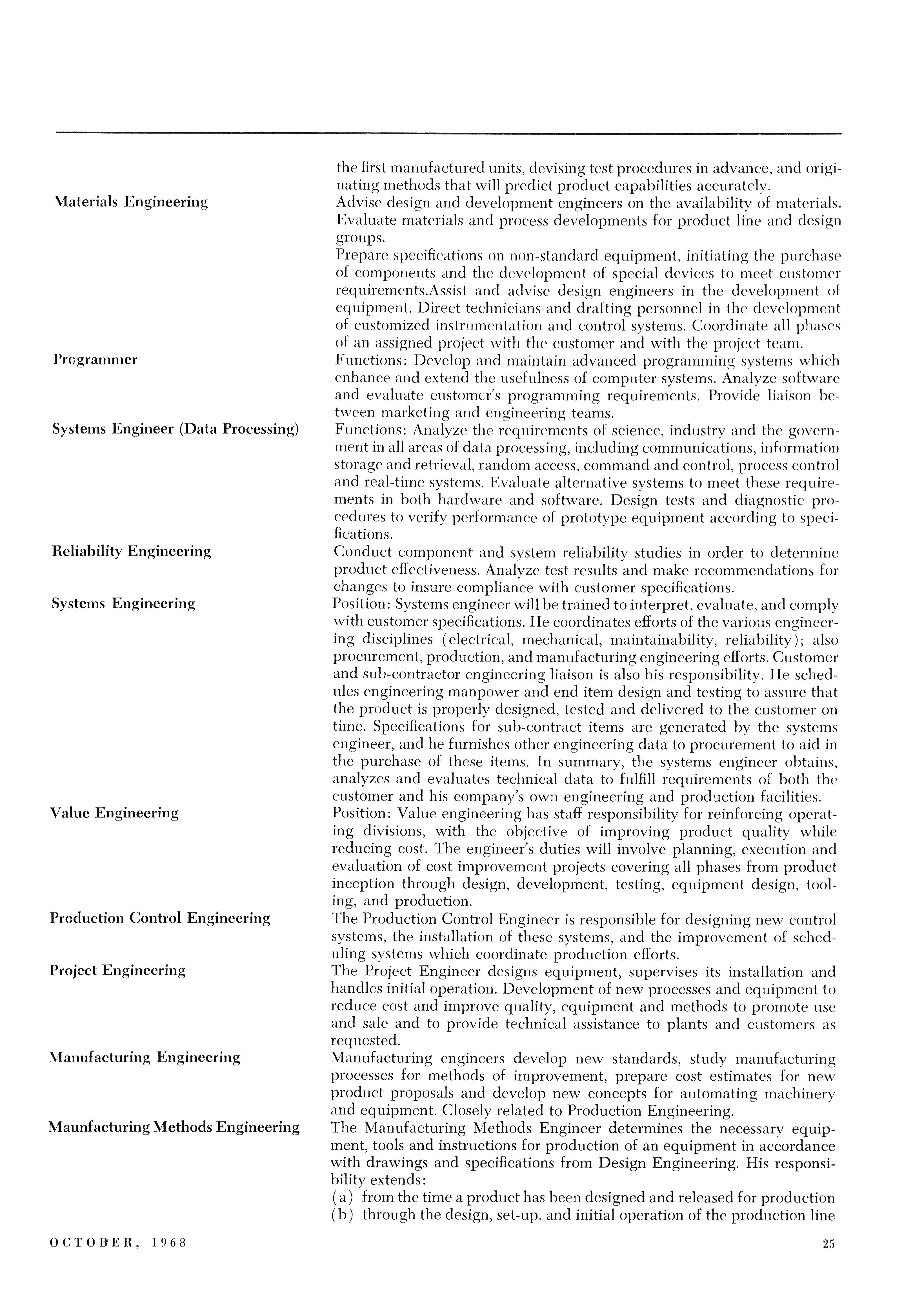 the first manufactured units, devising test procedures in advance, and originating methods that will predict product capabilities accurately.

Materials Engineering

Advise design and development engineers on the availability of materials. Evaluate materials and process developments for product line and design groups.

Prepare specifications on non-standard equipment, initiating the purchase of components and the development of special devices to meet customer requirements.Assist and advise design engineers in the development of equipment. Direct technicians and drafting personnel in the development of customized instrumentation and control systems. Coordinate all phases of an assigned project with the customer and with the project team.

Programmer

Functions: Develop and maintain advanced programming systems which enhance and extend the usefulness of computer systems. Analyze software and evaluate customer's programming requirements. Provide liaison between marketing and engineering teams.

Systems Engineer (Data Processing)

Functions: Analyze the requirements of science, industry and the government in all areas of data processing, including communications, information storage and retrieval, random access, command and control, process control and real-time systems. Evaluate alternative systems to meet these requirements in both hardware and software. Design tests and diagnostic procedures to verify performance of prototype equipment according to specifications.

Reliability Engineering

Conduct component and system reliability studies in order to determine product effectiveness. Analyze test results and make recommendations for changes to insure compliance with customer specifications.

Systems Engineering

Position: Systems engineer will be trained to interpret, evaluate, and comply with customer specifications. He coordinates efforts of the various engineering disciplines (electrical, mechanical, maintainability, reliability); also procurement, production, and manufacturing engineering efforts. Customer and sub-contractor engineering liaison is also his responsibility. He schedules engineering manpower and end item design and testing to assure that the product is properly designed, tested and delivered to the customer on time. Specifications for sub-contract items are generated by the systems engineer, and he furnishes other engineering data to procurement to aid in the purchase of these items. In summary, the systems engineer obtains, analyzes and evaluates technical data to fulfill requirements of both the customer and his company's own engineering and production facilities.

Value Engineering

Position: Value engineering has staff responsibility for reinforcing operating divisions, with the objective of improving product quality while reducing cost. The engineer's duties will involve planning, execution and evaluation of cost improvement projects covering all phases from product inception through design, development, testing, equipment design, tooling, and production.

Production Control Engineering

The Production Control Engineer is responsible for designing new control systems, the installation of these systems, and the improvement of scheduling systems which coordinate production efforts.

Project Engineering

The Project Engineer designs equipment, supervises its installation and handles initial operation. Development of new processes and equipment to reduce cost and improve quality, equipment and methods to promote use and sale and to provide technical assistance to plants and customers as requested.

Manufacturing Engineering

Manufacturing engineers develop new standards, study manufacturing processes for methods of improvement, prepare cost estimates for new product proposals and develop new concepts for automating machinery and equipment. Closely related to Production Engineering.

Maunfacturing Methods Engineering

The Manufacturing Methods Engineer determines the necessary equipment, tools and instructions for production of an equipment in accordance with drawings and specifications from Design Engineering. His responsibility extends:
(a) from the time a product has been designed and released for production
(b) through the design, set-up, and initial operation of the production line

OCTOBER, 1968

25